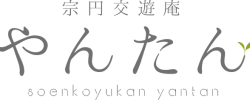 宗円交遊庵
やんたん
soenkoyukan yantan